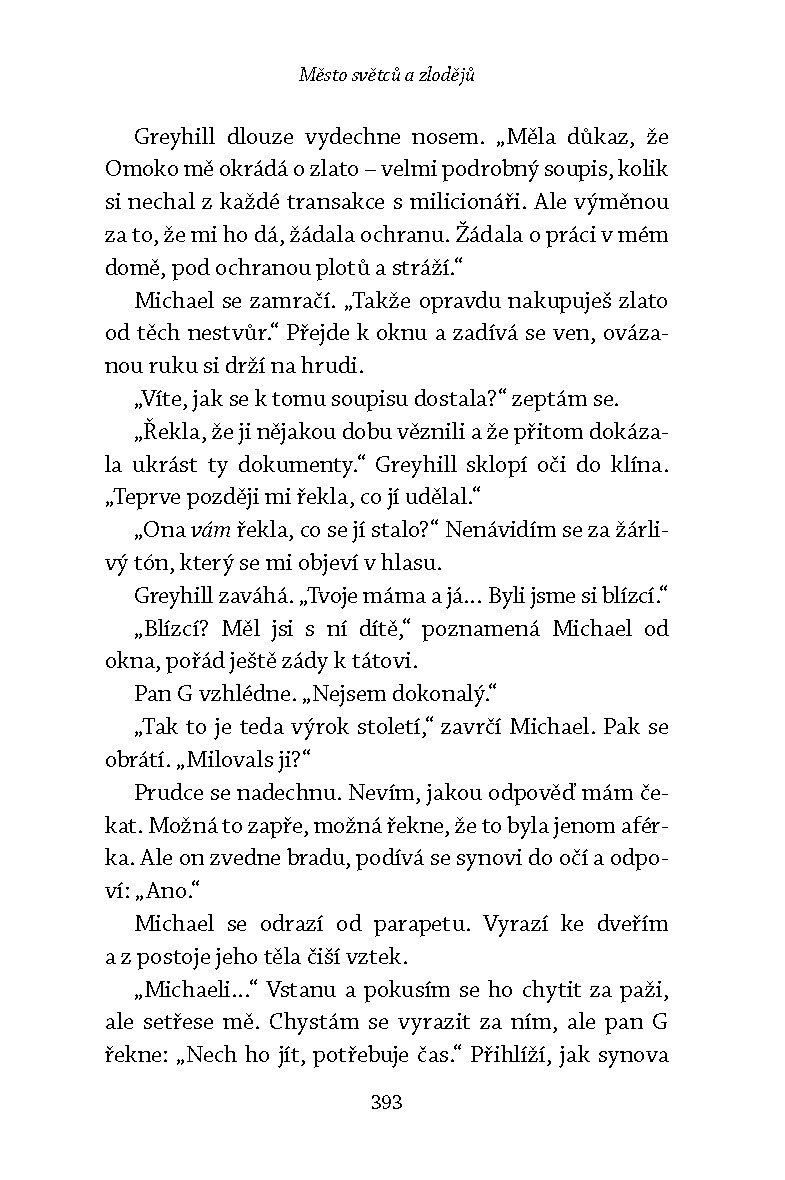 Město světců a zlodějů

Greyhill dlouze vydechne nosem. „Měla důkaz, že Omoko mě okrádá o zlato – velmi podrobný soupis, kolik si nechal z každé transakce s milicionáři. Ale výměnou za to, že mi ho dá, žádala ochranu. Žádala o práci v mém domě, pod ochranou plotů a stráží.“

Michael se zamračí. „Takže opravdu nakupuješ zlato od těch nestvůr.“ Přejde k oknu a zadívá se ven, ovázanou ruku si drží na hrudi.

„Víte, jak se k tomu soupisu dostala?“ zeptám se.

„Řekla, že ji nějakou dobu věznili a že přitom dokázala ukrást ty dokumenty.“ Greyhill sklopí oči do klína. „Teprve později mi řekla, co jí udělal.“

„Ona vám řekla, co se jí stalo?“ Nenávidím se za žárlivý tón, který se mi objeví v hlasu.

Greyhill zaváhá. „Tvoje máma a já... Byli jsme si blízcí.“

„Blízcí? Měl jsi s ní dítě,“ poznamená Michael od okna, pořád ještě zády k tátovi.

Pan G vzhlédne. „Nejsem dokonalý.“

„Tak to je teda výrok století,“ zavrčí Michael. Pak se obrátí. „Milovals ji?“

Prudce se nadechnu. Nevím, jakou odpověď mám čekat. Možná to zapře, možná řekne, že to byla jenom aférka. Ale on zvedne bradu, podívá se synovi do očí a odpoví: „Ano.“

Michael se odrazí od parapetu. Vyrazí ke dveřím a z postoje jeho těla čiší vztek.

„Michaeli...“ Vstanu a pokusím se ho chytit za paži, ale setřese mě. Chystám se vyrazit za ním, ale pan G řekne: „Nech ho jít, potřebuje čas.“ Přihlíží, jak synova

393